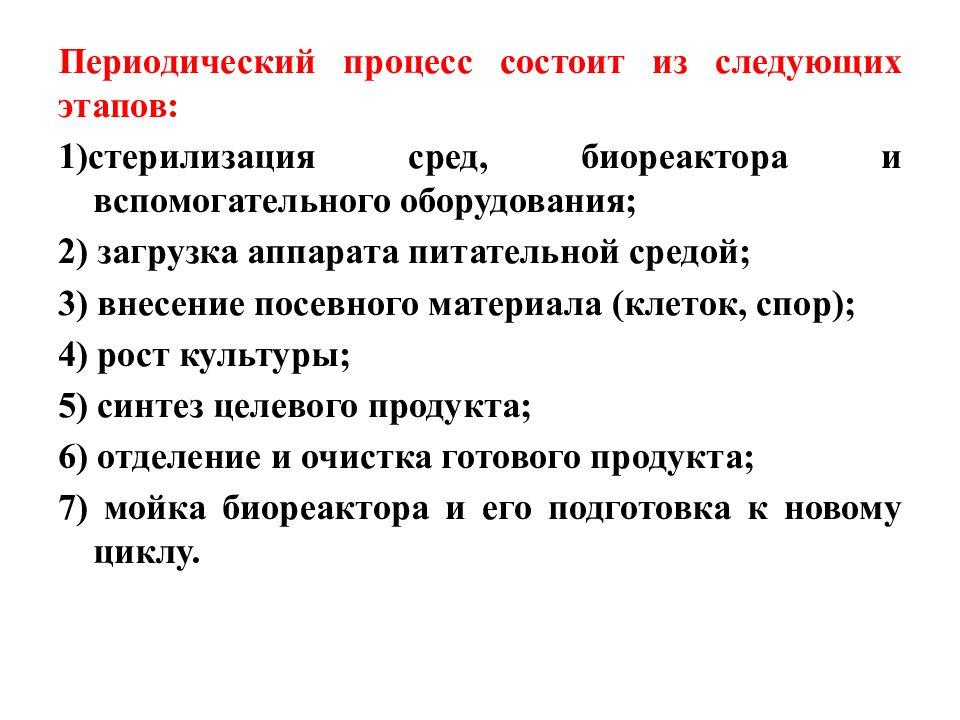 Периодический процесс состоит из следующих этапов:

1)стерилизация сред, биореактора и вспомогательного оборудования;

2) загрузка аппарата питательной средой;

3) внесение посевного материала (клеток, спор);

4) рост культуры;

5) синтез целевого продукта;

6) отделение и очистка готового продукта;

7) мойка биореактора и его подготовка к новому циклу.